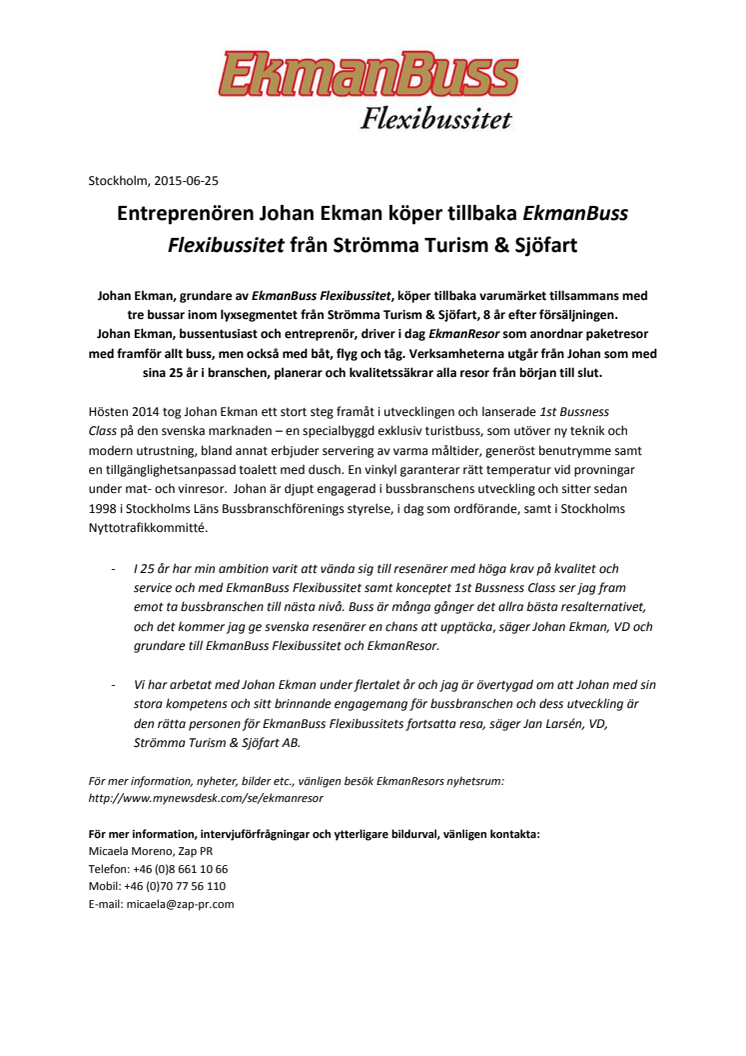 EkmanBuss
Flexibussitet

Stockholm, 2015-06-25

Entreprenören Johan Ekman köper tillbaka EkmanBuss Flexibussitet från Strömma Turism & Sjöfart

Johan Ekman, grundare av EkmanBuss Flexibussitet, köper tillbaka varumärket tillsammans med tre bussar inom lyxsegmentet från Strömma Turism & Sjöfart, 8 år efter försäljningen. Johan Ekman, bussentusiast och entreprenör, driver i dag EkmanResor som anordnar paketresor med framför allt buss, men också med båt, flyg och tåg. Verksamheterna utgår från Johan som med sina 25 år i branschen, planerar och kvalitetssäkrar alla resor från början till slut.

Hösten 2014 tog Johan Ekman ett stort steg framåt i utvecklingen och lanserade 1st Bussness Class på den svenska marknaden – en specialbyggd exklusiv turistbuss, som utöver ny teknik och modern utrustning, bland annat erbjuder servering av varma måltider, generöst benutrymme samt en tillgänglighetsanpassad toalett med dusch. En vinkyl garanterar rätt temperatur vid provningar under mat- och vinresor. Johan är djupt engagerad i bussbranschens utveckling och sitter sedan 1998 i Stockholms Läns Bussbranschförenings styrelse, i dag som ordförande, samt i Stockholms Nyttotrafikkommitté.

- I 25 år har min ambition varit att vända sig till resenärer med höga krav på kvalitet och service och med EkmanBuss Flexibussitet samt konceptet 1st Bussness Class ser jag fram emot ta bussbranschen till nästa nivå. Buss är många gånger det allra bästa resalternativet, och det kommer jag ge svenska resenärer en chans att upptäcka, säger Johan Ekman, VD och grundare till EkmanBuss Flexibussitet och EkmanResor.

- Vi har arbetat med Johan Ekman under flertalet år och jag är övertygad om att Johan med sin stora kompetens och sitt brinnande engagemang för bussbranschen och dess utveckling är den rätta personen för EkmanBuss Flexibussitets fortsatta resa, säger Jan Larsén, VD, Strömma Turism & Sjöfart AB.

För mer information, nyheter, bilder etc., vänligen besök EkmanResors nyhetsrum: http://www.mynewsdesk.com/se/ekmanresor

För mer information, intervjuförfrågningar och ytterligare bildurval, vänligen kontakta:
Micaela Moreno, Zap PR
Telefon: +46 (0)8 661 10 66
Mobil: +46 (0)70 77 56 110
E-mail: micaela@zap-pr.com